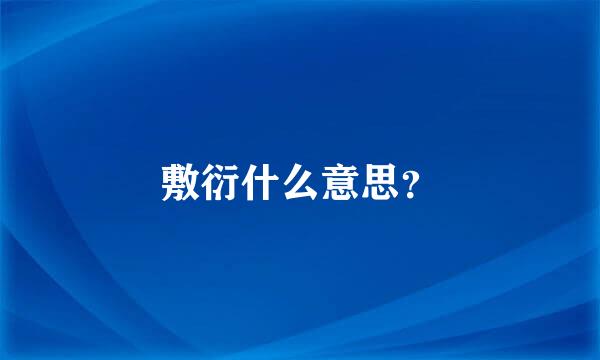 敷衍什么意思？